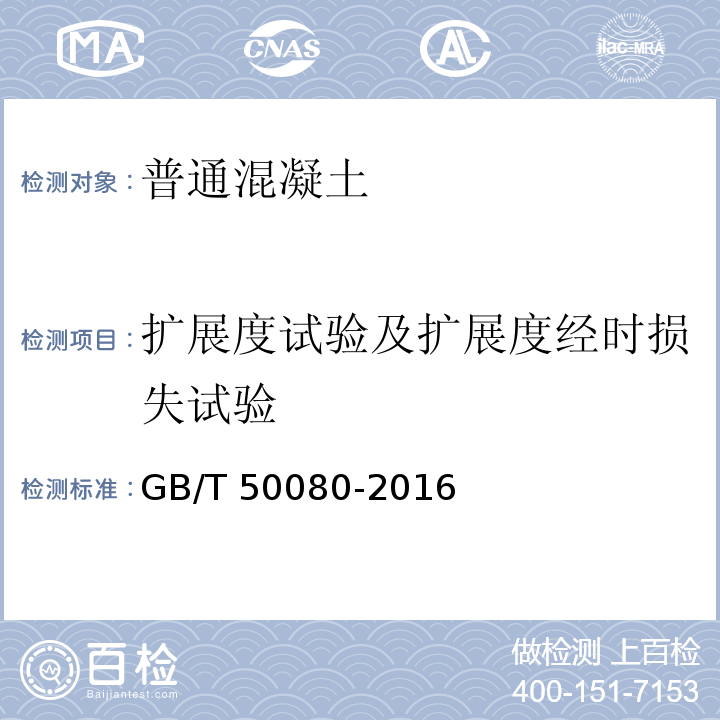 MA CNAS AL ilac-MRA

检测对象：普通混凝土

检测项目：扩展度试验及扩展度经时损失试验

检测标准：GB/T 50080-2016

百检
Baijiantest.com

做检测 上百检
400-151-7153